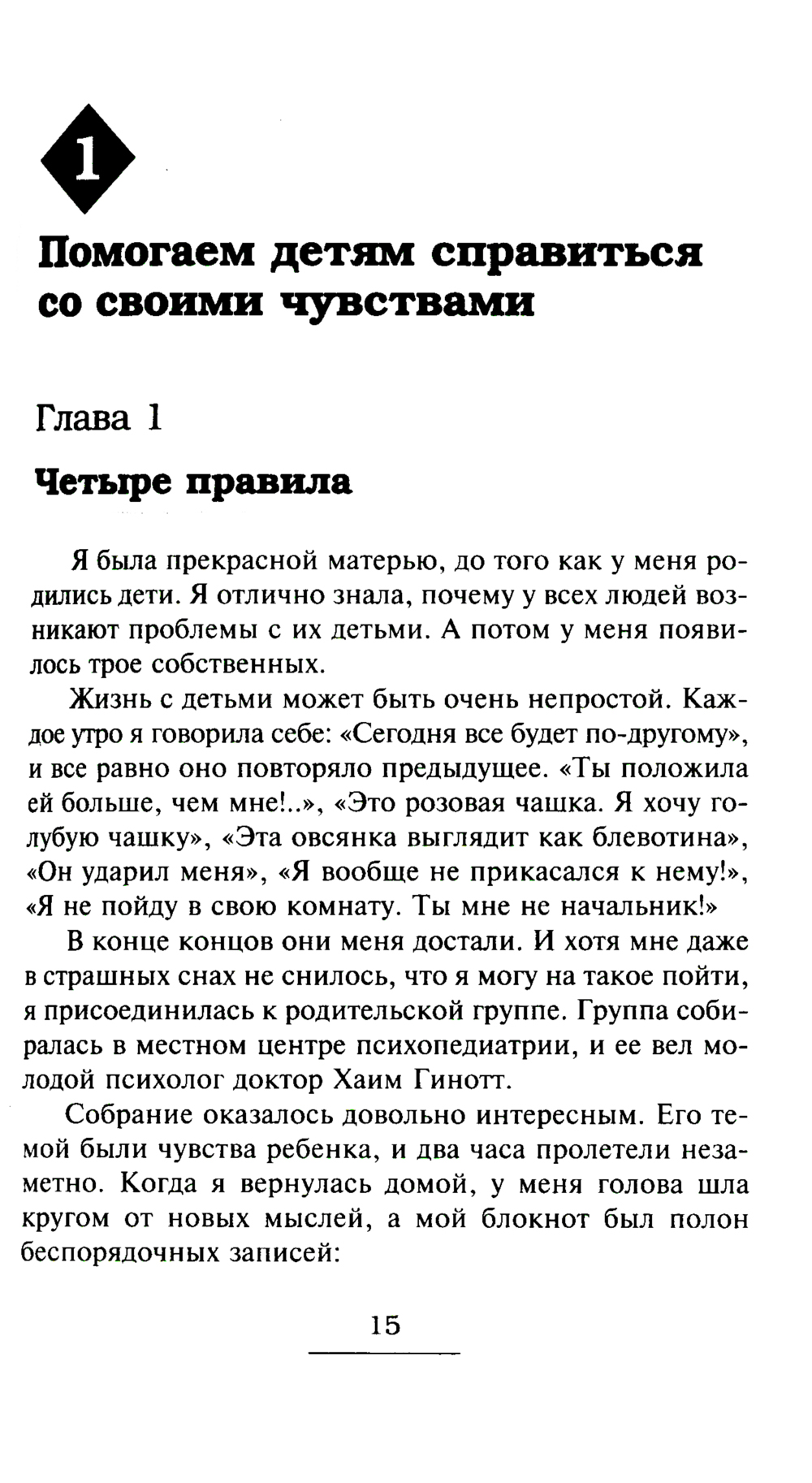 1

Помогаем детям справиться со своими чувствами

Глава 1

Четыре правила

Я была прекрасной матерью, до того как у меня родились дети. Я отлично знала, почему у всех людей возникают проблемы с их детьми. А потом у меня появилось трое собственных.

Жизнь с детьми может быть очень непростой. Каждое утро я говорила себе: «Сегодня все будет по-другому», и все равно оно повторяло предыдущее. «Ты положила ей больше, чем мне!..», «Это розовая чашка. Я хочу голубую чашку», «Эта овсянка выглядит как блевотина», «Он ударил меня», «Я вообще не прикасался к нему!», «Я не пойду в свою комнату. Ты мне не начальник!»

В конце концов они меня достали. И хотя мне даже в страшных снах не снилось, что я могу на такое пойти, я присоединилась к родительской группе. Группа собиралась в местном центре психопедиатрии, и ее вел молодой психолог доктор Хаим Гинотт.

Собрание оказалось довольно интересным. Его темой были чувства ребенка, и два часа пролетели незаметно. Когда я вернулась домой, у меня голова шла кругом от новых мыслей, а мой блокнот был полон беспорядочных записей:

15